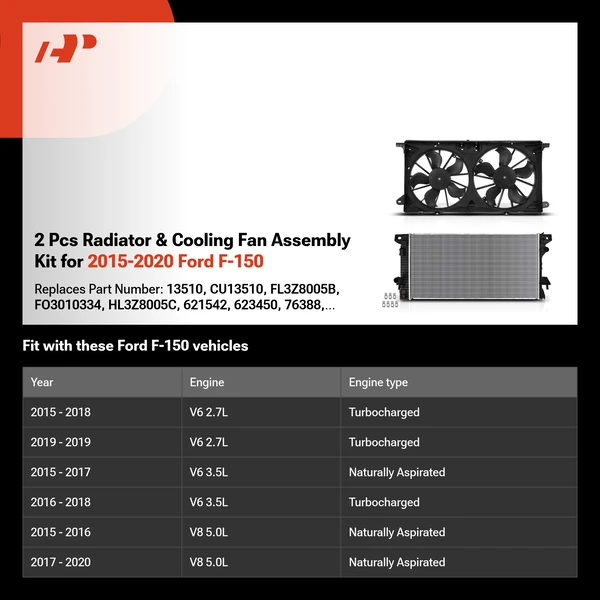 2 Pcs Radiator & Cooling Fan Assembly Kit for 2015-2020 Ford F-150

Replaces Part Number: 13510, CU13510, FL3Z8005B, FO3010334, HL3Z8005C, 621542, 623450, 76388,...

Fit with these Ford F-150 vehicles

| Year | Engine | Engine type |
|---|---|---|
| 2015 - 2018 | V6 2.7L | Turbocharged |
| 2019 - 2019 | V6 2.7L | Turbocharged |
| 2015 - 2017 | V6 3.5L | Naturally Aspirated |
| 2016 - 2018 | V6 3.5L | Turbocharged |
| 2015 - 2016 | V8 5.0L | Naturally Aspirated |
| 2017 - 2020 | V8 5.0L | Naturally Aspirated |